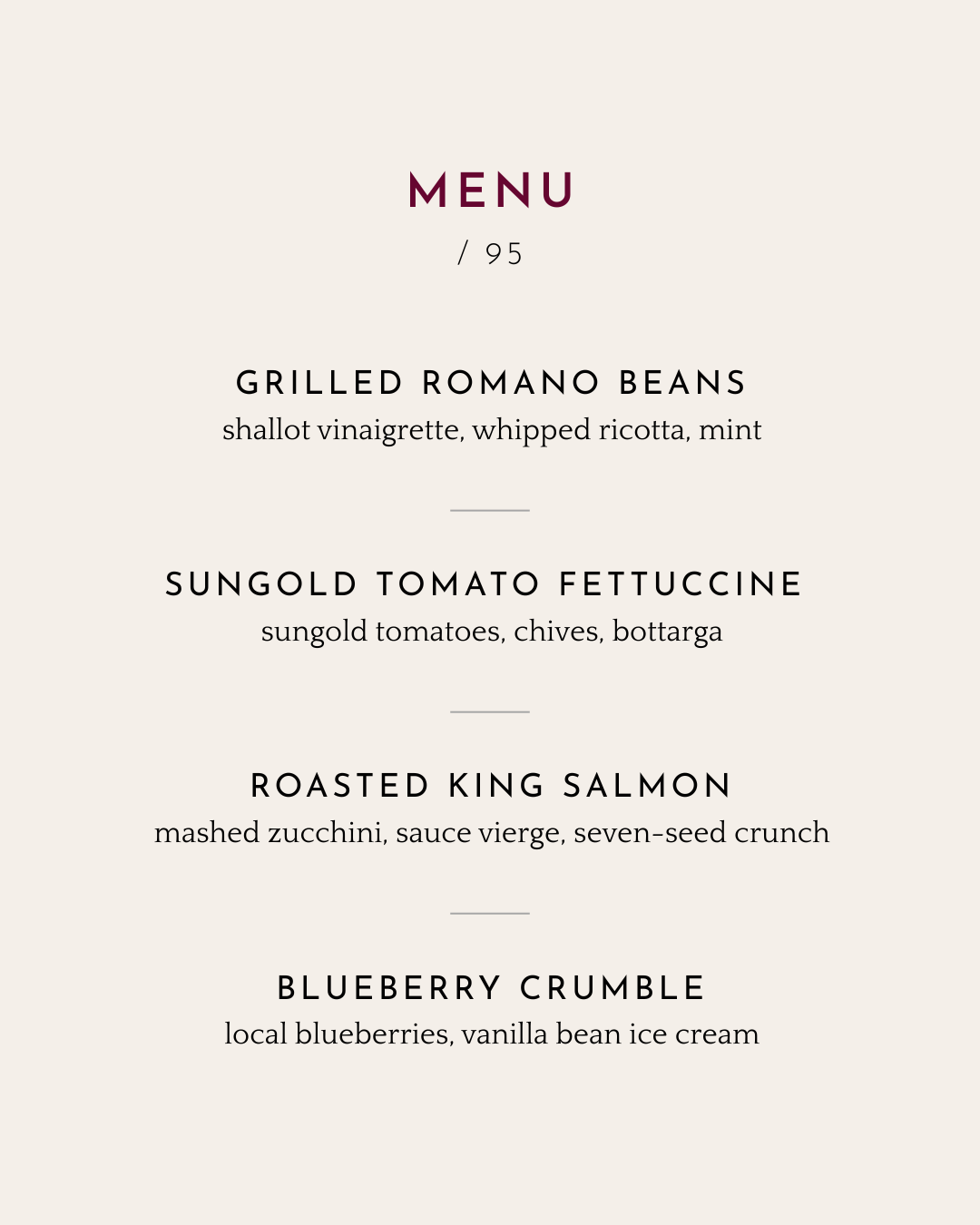 MENU

/ 95

GRILLED ROMANO BEANS
shallot vinaigrette, whipped ricotta, mint

SUNGOLD TOMATO FETTUCCINE
sungold tomatoes, chives, bottarga

ROASTED KING SALMON
mashed zucchini, sauce vierge, seven-seed crunch

BLUEBERRY CRUMBLE
local blueberries, vanilla bean ice cream